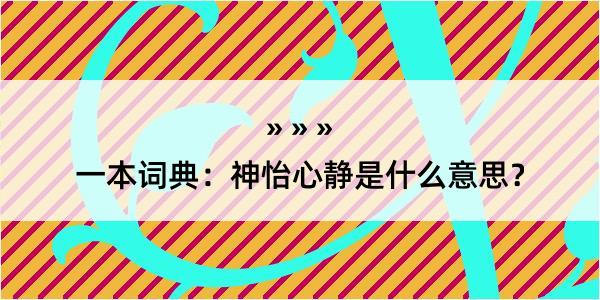 » » »

一本词典：神怡心静是什么意思？